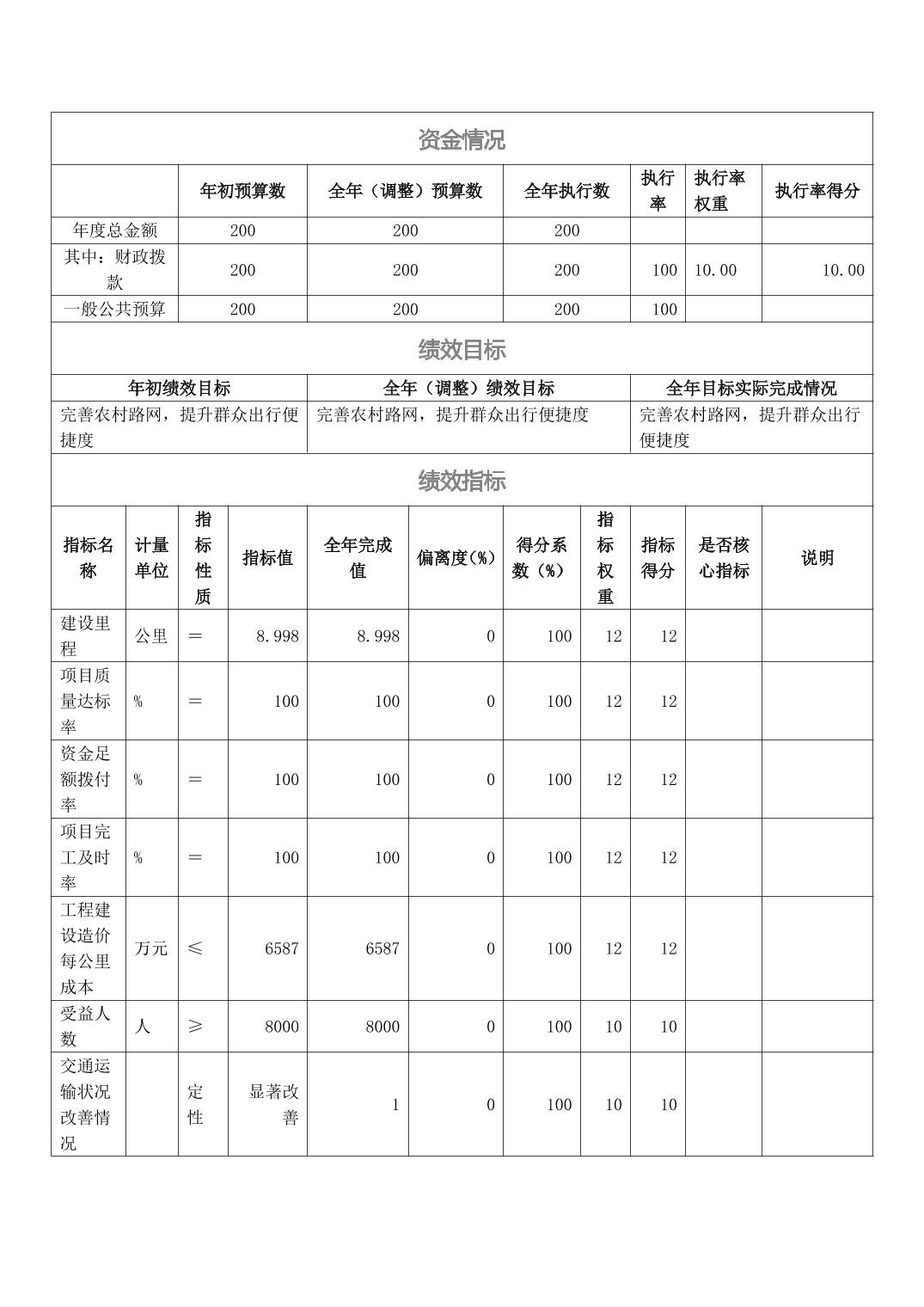 资金情况

| | 年初预算数 | 全年（调整）预算数 | 全年执行数 | 执行率 | 执行率权重 | 执行率得分 |
|---|---|---|---|---|---|---|
| 年度总金额 | 200 | 200 | 200 | | | |
| 其中：财政拨款 | 200 | 200 | 200 | 100 | 10.00 | 10.00 |
| 一般公共预算 | 200 | 200 | 200 | 100 | | |

绩效目标

| 年初绩效目标 | 全年（调整）绩效目标 | 全年目标实际完成情况 |
|---|---|---|
| 完善农村路网，提升群众出行便捷度 | 完善农村路网，提升群众出行便捷度 | 完善农村路网，提升群众出行便捷度 |

绩效指标

| 指标名称 | 计量单位 | 指标性质 | 指标值 | 全年完成值 | 偏离度(%) | 得分系数(%) | 指标权重 | 指标得分 | 是否核心指标 | 说明 |
|---|---|---|---|---|---|---|---|---|---|---|
| 建设里程 | 公里 | ＝ | 8.998 | 8.998 | 0 | 100 | 12 | 12 | | |
| 项目质量达标率 | % | ＝ | 100 | 100 | 0 | 100 | 12 | 12 | | |
| 资金足额拨付率 | % | ＝ | 100 | 100 | 0 | 100 | 12 | 12 | | |
| 项目完工及时率 | % | ＝ | 100 | 100 | 0 | 100 | 12 | 12 | | |
| 工程建设造价每公里成本 | 万元 | ≤ | 6587 | 6587 | 0 | 100 | 12 | 12 | | |
| 受益人数 | 人 | ≥ | 8000 | 8000 | 0 | 100 | 10 | 10 | | |
| 交通运输状况改善情况 | | 定性 | 显著改善 | 1 | 0 | 100 | 10 | 10 | | |